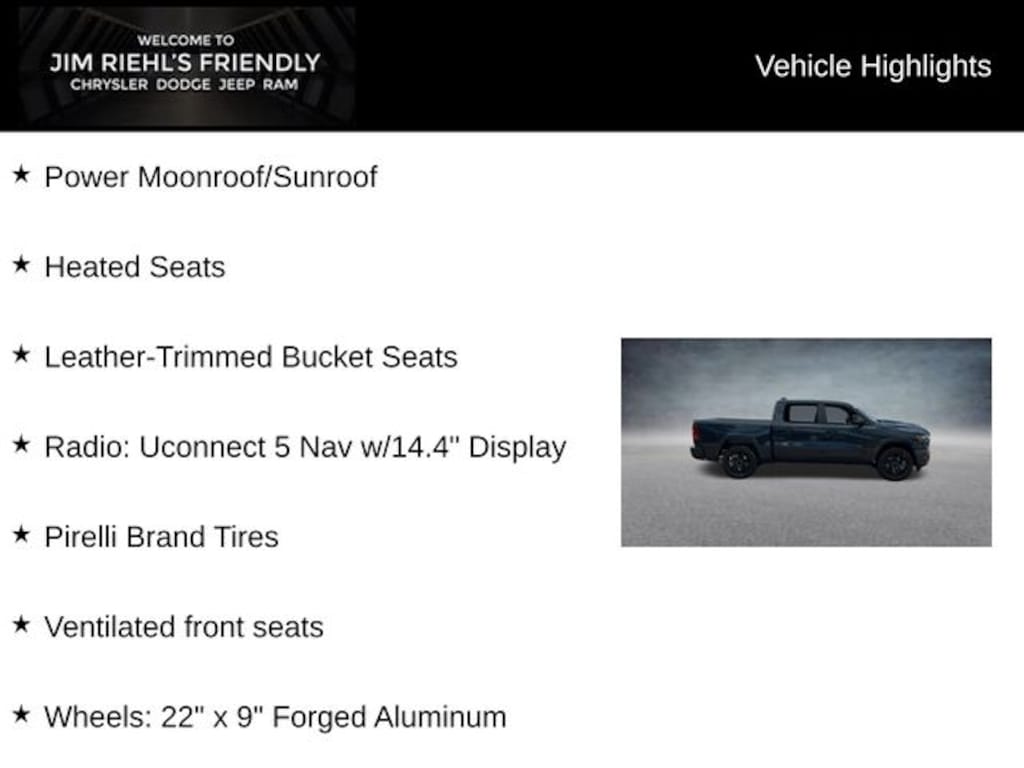 WELCOME TO
JIM RIEHL'S FRIENDLY
CHRYSLER DODGE JEEP RAM

Vehicle Highlights

★ Power Moonroof/Sunroof

★ Heated Seats

★ Leather-Trimmed Bucket Seats

★ Radio: Uconnect 5 Nav w/14.4" Display

★ Pirelli Brand Tires

★ Ventilated front seats

★ Wheels: 22" x 9" Forged Aluminum